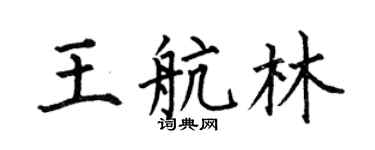 王航林
词典网